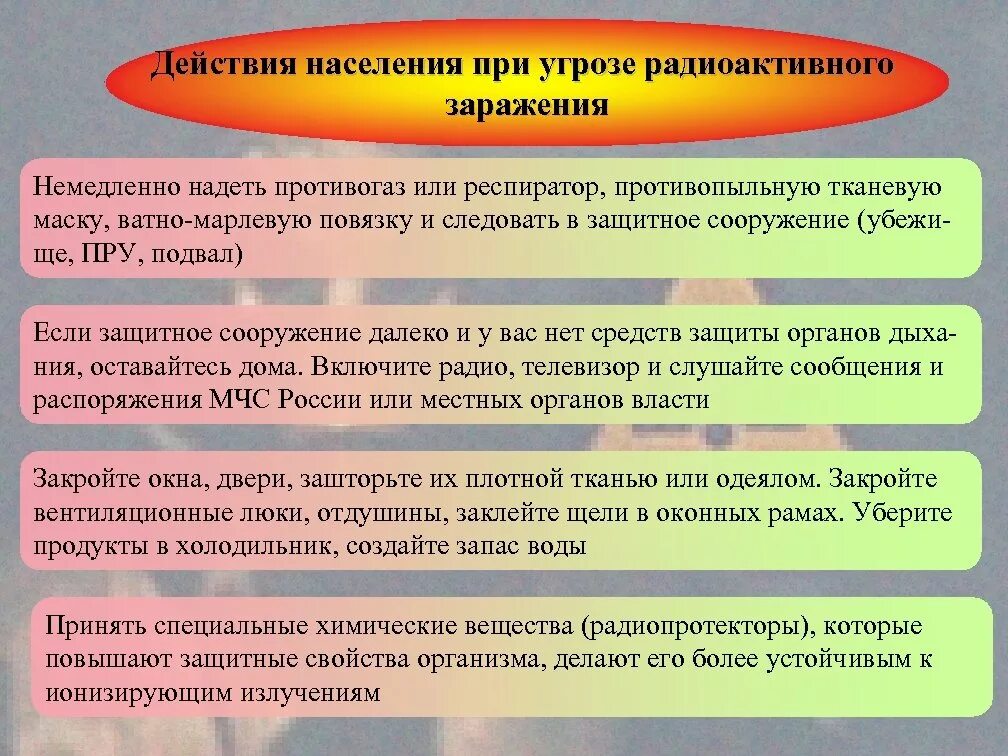 Действия населения при угрозе радиоактивного заражения

Немедленно надеть противогаз или респиратор, противопыльную тканевую маску, ватно-марлевую повязку и следовать в защитное сооружение (убежище, ПРУ, подвал)

Если защитное сооружение далеко и у вас нет средств защиты органов дыхания, оставайтесь дома. Включите радио, телевизор и слушайте сообщения и распоряжения МЧС России или местных органов власти

Закройте окна, двери, зашторьте их плотной тканью или одеялом. Закройте вентиляционные люки, отдушины, заклейте щели в оконных рамах. Уберите продукты в холодильник, создайте запас воды

Принять специальные химические вещества (радиопротекторы), которые повышают защитные свойства организма, делают его более устойчивым к ионизирующим излучениям